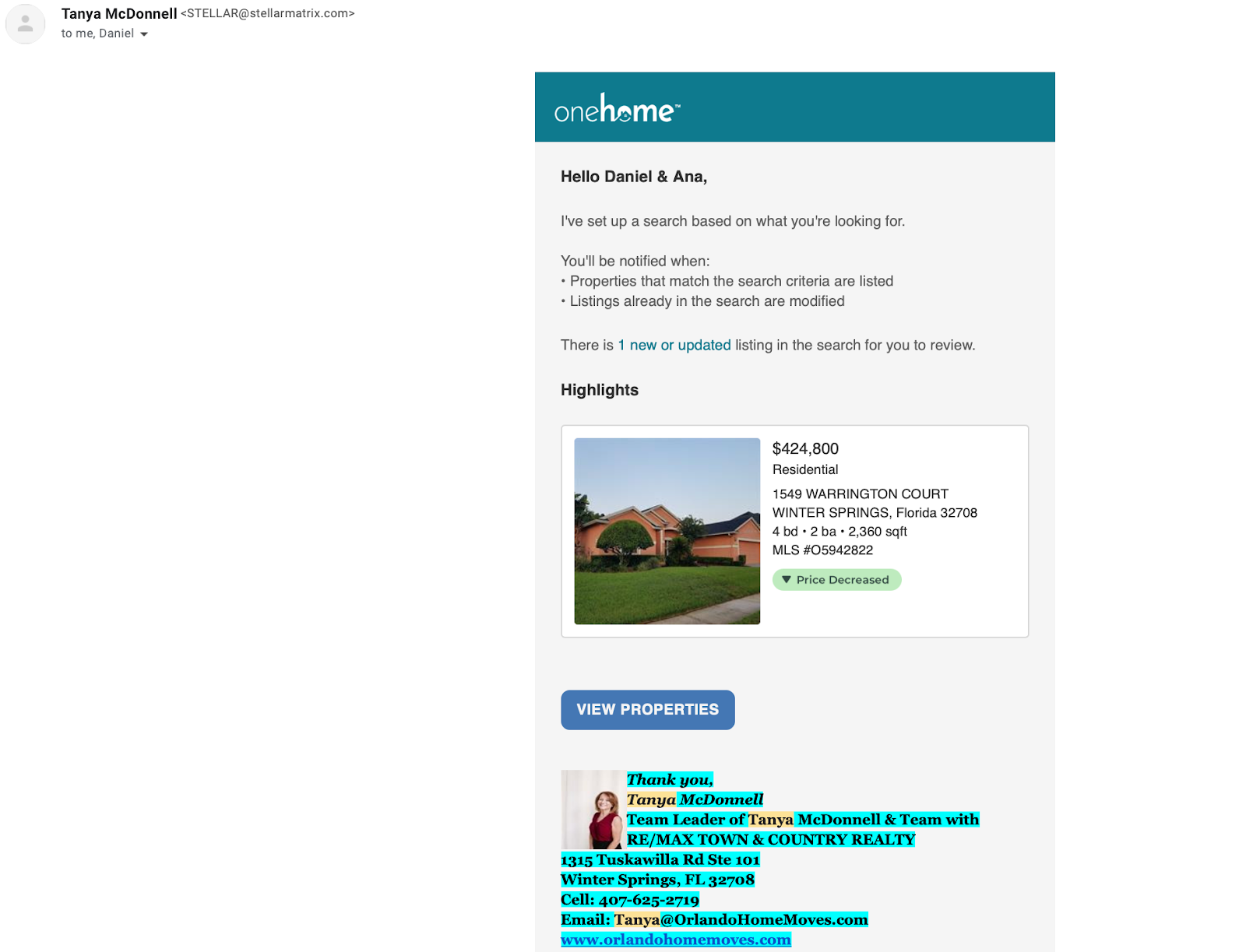 Tanya McDonnell <STELLAR@stellarmatrix.com>
to me, Daniel

onehome™

Hello Daniel & Ana,

I've set up a search based on what you're looking for.

You'll be notified when:
• Properties that match the search criteria are listed
• Listings already in the search are modified

There is 1 new or updated listing in the search for you to review.

Highlights

$424,800
Residential
1549 WARRINGTON COURT
WINTER SPRINGS, Florida 32708
4 bd • 2 ba • 2,360 sqft
MLS #O5942822
Price Decreased

VIEW PROPERTIES

Thank you,
Tanya McDonnell
Team Leader of Tanya McDonnell & Team with RE/MAX TOWN & COUNTRY REALTY
1315 Tuskawilla Rd Ste 101
Winter Springs, FL 32708
Cell: 407-625-2719
Email: Tanya@OrlandoHomeMoves.com
www.orlandohomemoves.com